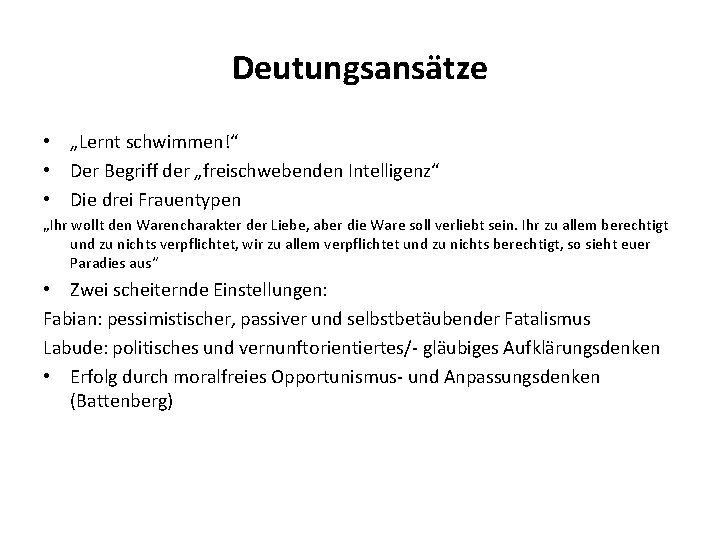 Deutungsansätze

• „Lernt schwimmen!“
• Der Begriff der „freischwebenden Intelligenz“
• Die drei Frauentypen

„Ihr wollt den Warencharakter der Liebe, aber die Ware soll verliebt sein. Ihr zu allem berechtigt und zu nichts verpflichtet, wir zu allem verpflichtet und zu nichts berechtigt, so sieht euer Paradies aus“

• Zwei scheiternde Einstellungen:

Fabian: pessimistischer, passiver und selbstbetäubender Fatalismus

Labude: politisches und vernunftorientiertes/- gläubiges Aufklärungsdenken

• Erfolg durch moralfreies Opportunismus- und Anpassungsdenken (Battenberg)